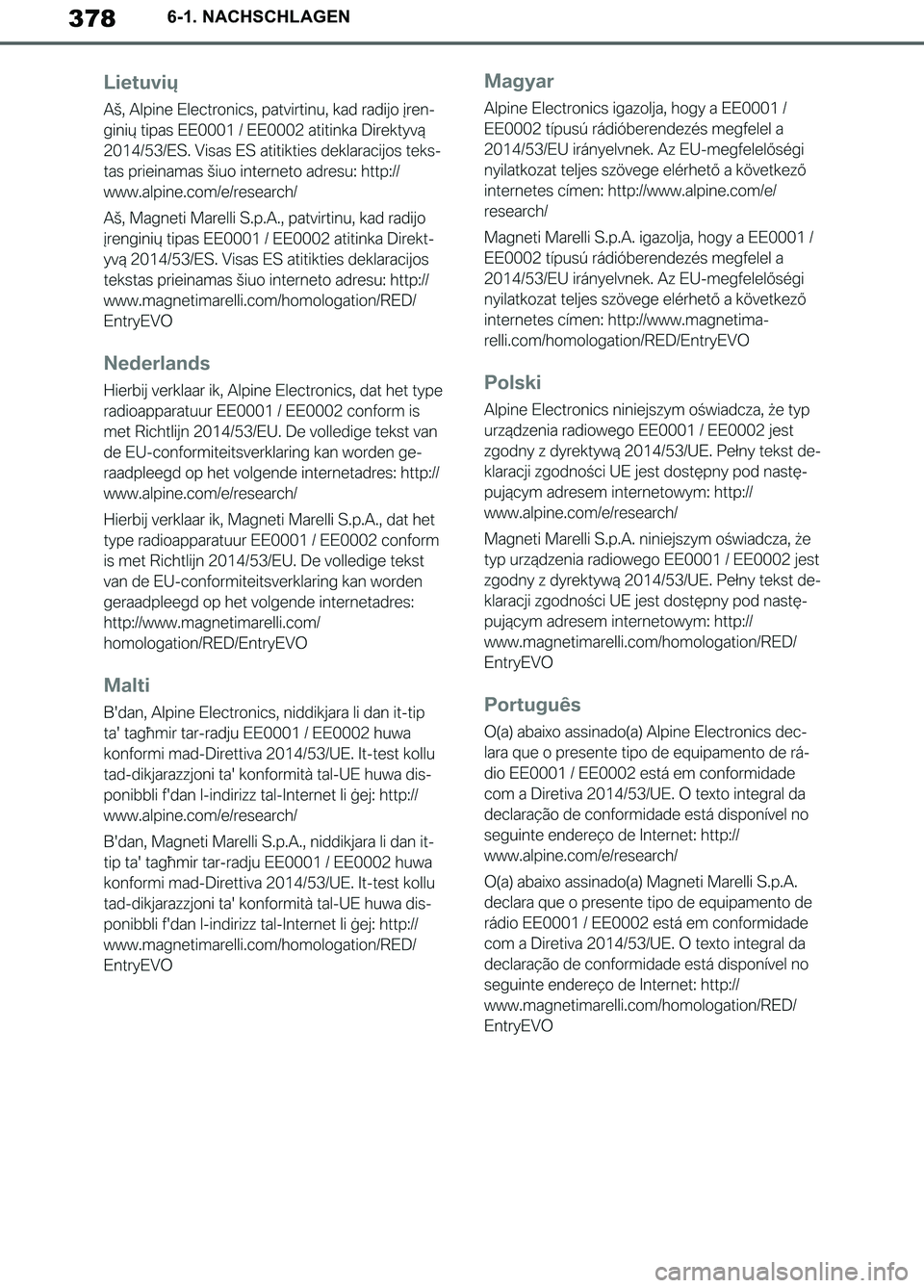 378 6-1. NACHSCHLAGEN

Lietuvių

Aš, Alpine Electronics, patvirtinu, kad radijo įrenginių tipas EE0001 / EE0002 atitinka Direktyvą 2014/53/ES. Visas ES atitikties deklaracijos tekstas prieinamas šiuo interneto adresu: http://www.alpine.com/e/research/

Aš, Magneti Marelli S.p.A., patvirtinu, kad radijo įrenginių tipas EE0001 / EE0002 atitinka Direktyvą 2014/53/ES. Visas ES atitikties deklaracijos tekstas prieinamas šiuo interneto adresu: http://www.magnetimarelli.com/homologation/RED/EntryEVO

Nederlands

Hierbij verklaar ik, Alpine Electronics, dat het type radioapparatuur EE0001 / EE0002 conform is met Richtlijn 2014/53/EU. De volledige tekst van de EU-conformiteitsverklaring kan worden geraadpleegd op het volgende internetadres: http://www.alpine.com/e/research/

Hierbij verklaar ik, Magneti Marelli S.p.A., dat het type radioapparatuur EE0001 / EE0002 conform is met Richtlijn 2014/53/EU. De volledige tekst van de EU-conformiteitsverklaring kan worden geraadpleegd op het volgende internetadres: http://www.magnetimarelli.com/homologation/RED/EntryEVO

Malti

B'dan, Alpine Electronics, niddikjara li dan it-tip ta' tagħmir tar-radju EE0001 / EE0002 huwa konformi mad-Direttiva 2014/53/UE. It-test kollu tad-dikjarazzjoni ta' konformità tal-UE huwa disponibbli f'dan l-indirizz tal-Internet li ġej: http://www.alpine.com/e/research/

B'dan, Magneti Marelli S.p.A., niddikjara li dan it-tip ta' tagħmir tar-radju EE0001 / EE0002 huwa konformi mad-Direttiva 2014/53/UE. It-test kollu tad-dikjarazzjoni ta' konformità tal-UE huwa disponibbli f'dan l-indirizz tal-Internet li ġej: http://www.magnetimarelli.com/homologation/RED/EntryEVO

Magyar

Alpine Electronics igazolja, hogy a EE0001 / EE0002 típusú rádióberendezés megfelel a 2014/53/EU irányelvnek. Az EU-megfelelőségi nyilatkozat teljes szövege elérhető a következő internetes címen: http://www.alpine.com/e/research/

Magneti Marelli S.p.A. igazolja, hogy a EE0001 / EE0002 típusú rádióberendezés megfelel a 2014/53/EU irányelvnek. Az EU-megfelelőségi nyilatkozat teljes szövege elérhető a következő internetes címen: http://www.magnetimarelli.com/homologation/RED/EntryEVO

Polski

Alpine Electronics niniejszym oświadcza, że typ urządzenia radiowego EE0001 / EE0002 jest zgodny z dyrektywą 2014/53/UE. Pełny tekst deklaracji zgodności UE jest dostępny pod następującym adresem internetowym: http://www.alpine.com/e/research/

Magneti Marelli S.p.A. niniejszym oświadcza, że typ urządzenia radiowego EE0001 / EE0002 jest zgodny z dyrektywą 2014/53/UE. Pełny tekst deklaracji zgodności UE jest dostępny pod następującym adresem internetowym: http://www.magnetimarelli.com/homologation/RED/EntryEVO

Português

O(a) abaixo assinado(a) Alpine Electronics declara que o presente tipo de equipamento de rádio EE0001 / EE0002 está em conformidade com a Diretiva 2014/53/UE. O texto integral da declaração de conformidade está disponível no seguinte endereço de Internet: http://www.alpine.com/e/research/

O(a) abaixo assinado(a) Magneti Marelli S.p.A. declara que o presente tipo de equipamento de rádio EE0001 / EE0002 está em conformidade com a Diretiva 2014/53/UE. O texto integral da declaração de conformidade está disponível no seguinte endereço de Internet: http://www.magnetimarelli.com/homologation/RED/EntryEVO

carmanualsonline.info